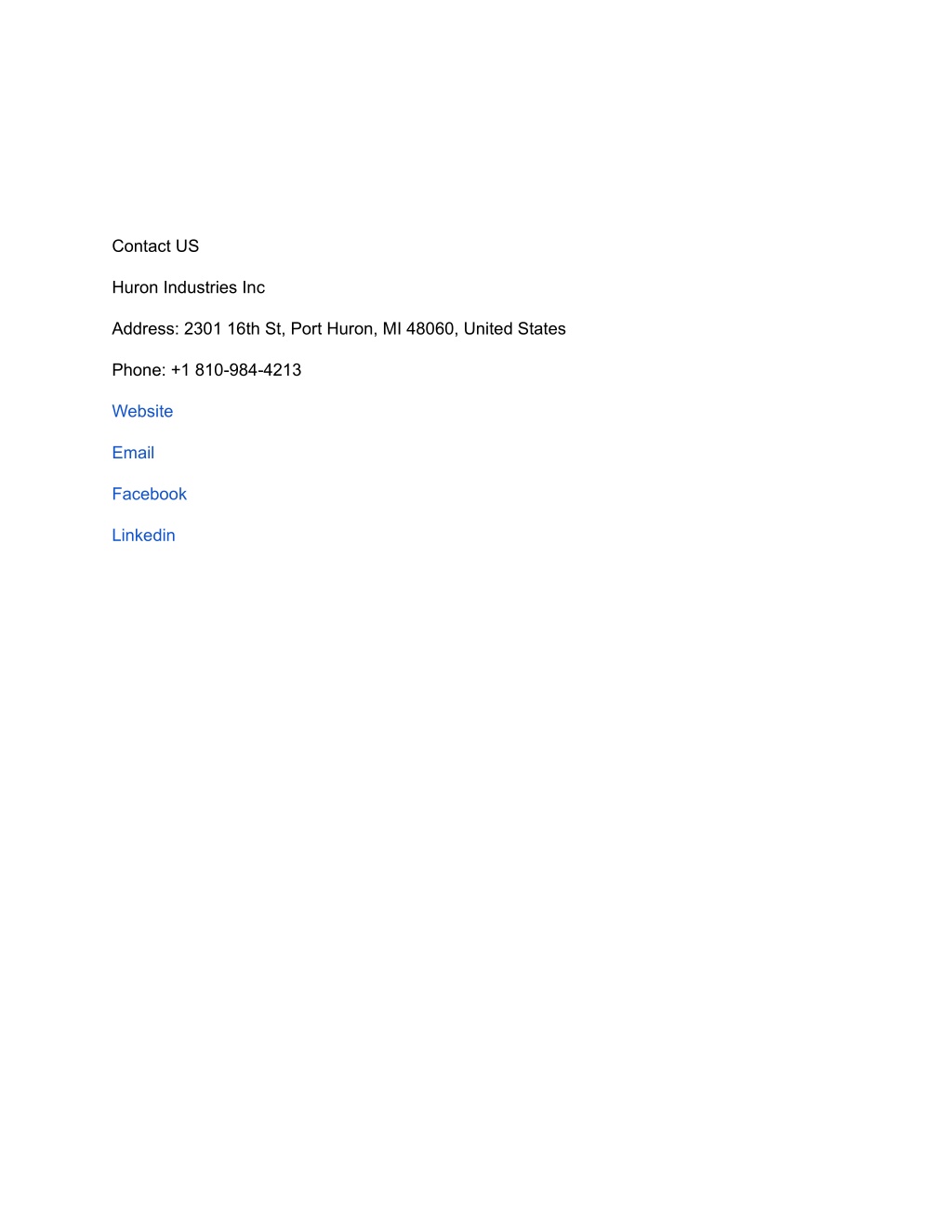 Contact US

Huron Industries Inc

Address: 2301 16th St, Port Huron, MI 48060, United States

Phone: +1 810-984-4213

Website

Email

Facebook

Linkedin